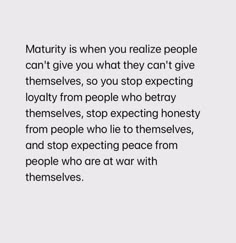 Maturity is when you realize people can't give you what they can't give themselves, so you stop expecting loyalty from people who betray themselves, stop expecting honesty from people who lie to themselves, and stop expecting peace from people who are at war with themselves.